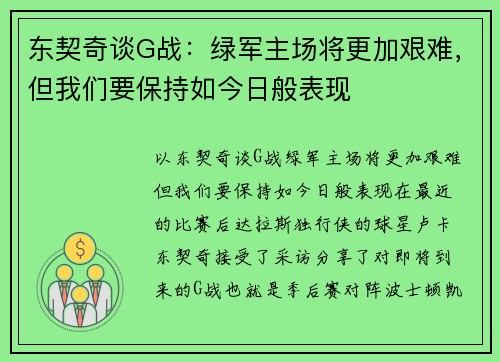 东契奇谈G战：绿军主场将更加艰难，但我们要保持如今日般表现

以东契奇谈G战绿军主场将更加艰难但我们要保持如今日般表现在最近的比赛后达拉斯独行侠的球星卢卡东契奇接受了采访分享了对即将到来的G战也就是季后赛对阵波士顿凯

$